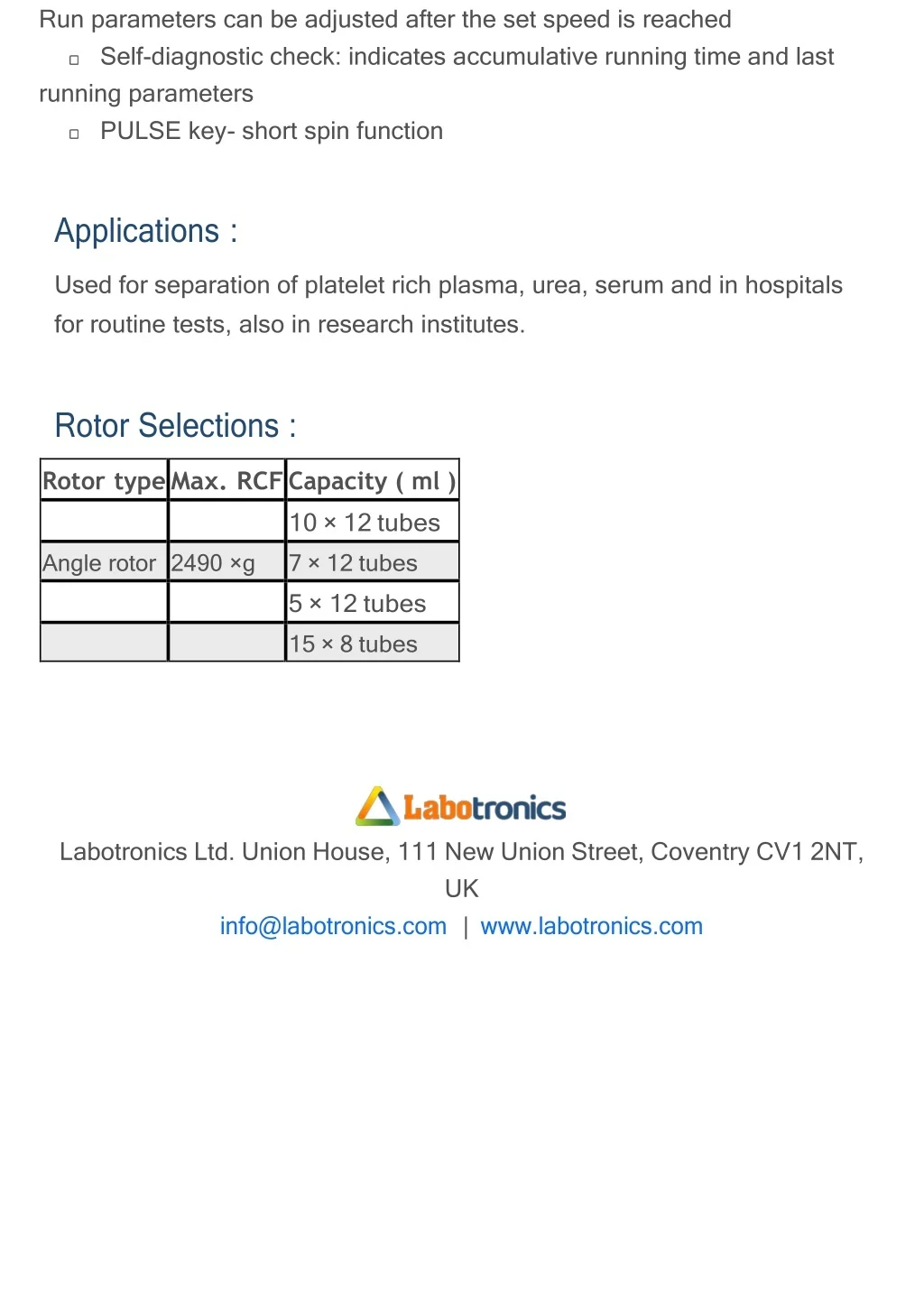 Run parameters can be adjusted after the set speed is reached

▫ Self-diagnostic check: indicates accumulative running time and last running parameters

▫ PULSE key- short spin function

Applications :

Used for separation of platelet rich plasma, urea, serum and in hospitals for routine tests, also in research institutes.

Rotor Selections :

| Rotor type | Max. RCF | Capacity ( ml ) |
|---|---|---|
| | | 10 × 12 tubes |
| Angle rotor | 2490 ×g | 7 × 12 tubes |
| | | 5 × 12 tubes |
| | | 15 × 8 tubes |

Labotronics

Labotronics Ltd. Union House, 111 New Union Street, Coventry CV1 2NT, UK

info@labotronics.com | www.labotronics.com